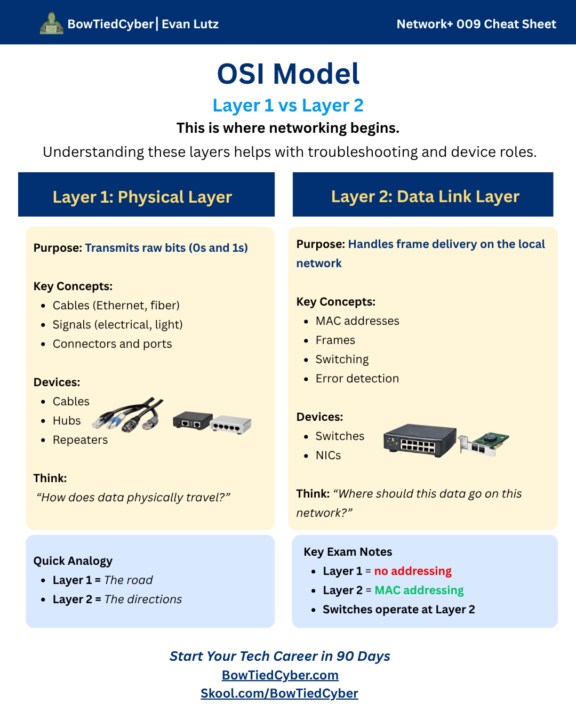 BowTiedCyber | Evan Lutz

Network+ 009 Cheat Sheet

OSI Model

Layer 1 vs Layer 2

This is where networking begins.

Understanding these layers helps with troubleshooting and device roles.

Layer 1: Physical Layer

Purpose: Transmits raw bits (0s and 1s)

Key Concepts:
- Cables (Ethernet, fiber)
- Signals (electrical, light)
- Connectors and ports

Devices:
- Cables
- Hubs
- Repeaters

Think:
"How does data physically travel?"

Quick Analogy
- Layer 1 = The road
- Layer 2 = The directions

Layer 2: Data Link Layer

Purpose: Handles frame delivery on the local network

Key Concepts:
- MAC addresses
- Frames
- Switching
- Error detection

Devices:
- Switches
- NICs

Think: "Where should this data go on this network?"

Key Exam Notes
- Layer 1 = no addressing
- Layer 2 = MAC addressing
- Switches operate at Layer 2

Start Your Tech Career in 90 Days
BowTiedCyber.com
Skool.com/BowTiedCyber